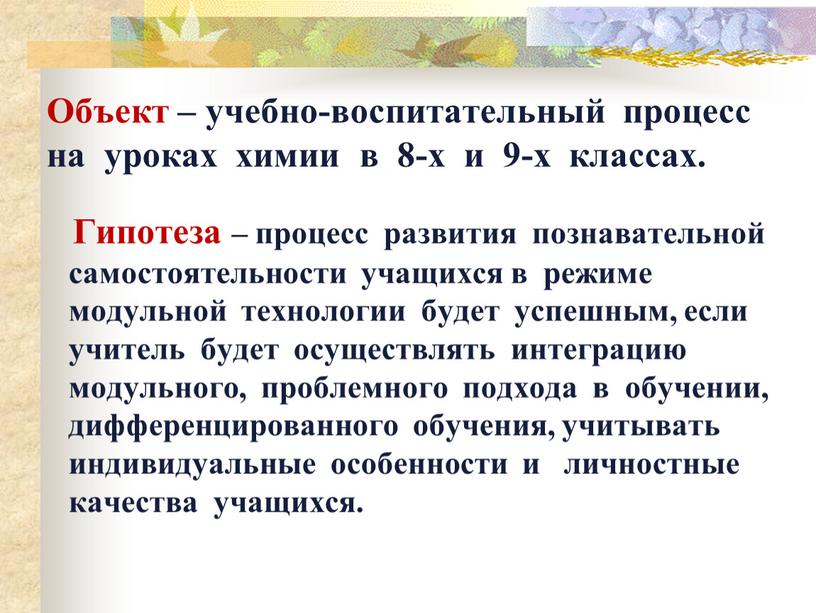 Объект – учебно-воспитательный процесс на уроках химии в 8-х и 9-х классах.

Гипотеза – процесс развития познавательной самостоятельности учащихся в режиме модульной технологии будет успешным, если учитель будет осуществлять интеграцию модульного, проблемного подхода в обучении, дифференцированного обучения, учитывать индивидуальные особенности и личностные качества учащихся.